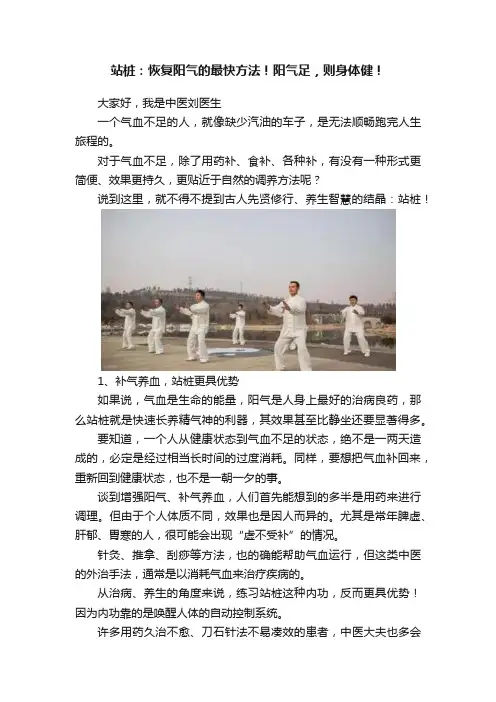 站桩：恢复阳气的最快方法！阳气足，则身体健！

大家好，我是中医刘医生

一个气血不足的人，就像缺少汽油的车子，是无法顺畅跑完人生旅程的。

对于气血不足，除了用药补、食补、各种补，有没有一种形式更简便、效果更持久，更贴近于自然的调养方法呢？

说到这里，就不得不提到古人先贤修行、养生智慧的结晶：站桩！

1、补气养血，站桩更具优势

如果说，气血是生命的能量，阳气是人身上最好的治病良药，那么站桩就是快速长养精气神的利器，其效果甚至比静坐还要显著得多。

要知道，一个人从健康状态到气血不足的状态，绝不是一两天造成的，必定是经过相当长时间的过度消耗。同样，要想把气血补回来，重新回到健康状态，也不是一朝一夕的事。

谈到增强阳气、补气养血，人们首先能想到的多半是用药来进行调理。但由于个人体质不同，效果也是因人而异的。尤其是常年脾虚、肝郁、胃寒的人，很可能会出现“虚不受补”的情况。

针灸、推拿、刮痧等方法，也的确能帮助气血运行，但这类中医的外治手法，通常是以消耗气血来治疗疾病的。

从治病、养生的角度来说，练习站桩这种内功，反而更具优势！因为内功靠的是唤醒人体的自动控制系统。

许多用药久治不愈、刀石针法不易凑效的患者，中医大夫也多会